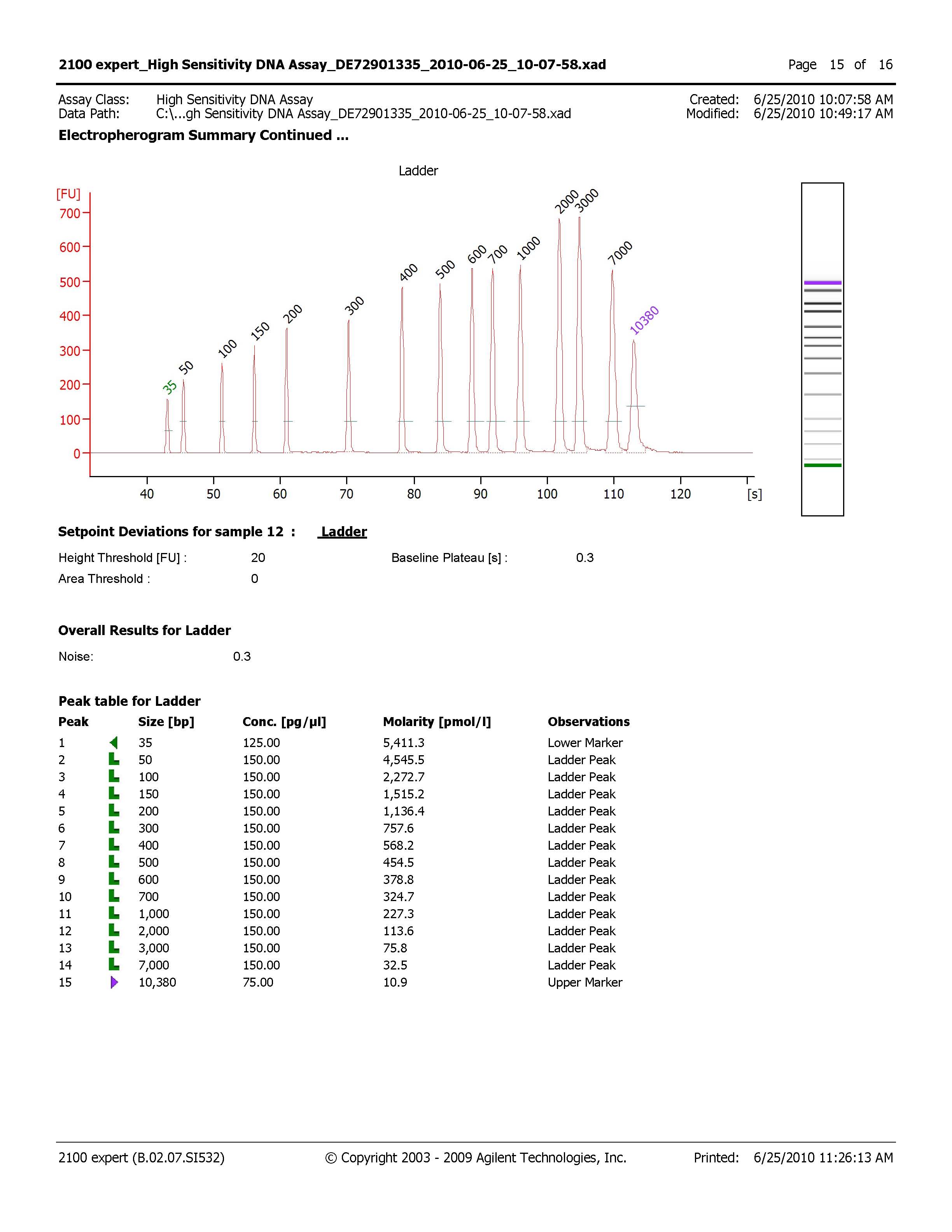 2100 expert_High Sensitivity DNA Assay_DE72901335_2010-06-25_10-07-58.xad

Page 15 of 16

Assay Class: High Sensitivity DNA Assay
Data Path: C:\...gh Sensitivity DNA Assay_DE72901335_2010-06-25_10-07-58.xad

Created: 6/25/2010 10:07:58 AM
Modified: 6/25/2010 10:49:17 AM

Electropherogram Summary Continued ...

Ladder

[FU]
700
600
500
400
300
200
100
0

35 50 100 150 200 300 400 500 600 700 1000 2000 3000 7000 10380

40 50 60 70 80 90 100 110 120 [s]

Setpoint Deviations for sample 12 : Ladder

Height Threshold [FU] : 20
Baseline Plateau [s] : 0.3
Area Threshold : 0

Overall Results for Ladder

Noise: 0.3

Peak table for Ladder

| Peak | Size [bp] | Conc. [pg/µl] | Molarity [pmol/l] | Observations |
|---|---|---|---|---|
| 1 | 35 | 125.00 | 5,411.3 | Lower Marker |
| 2 | 50 | 150.00 | 4,545.5 | Ladder Peak |
| 3 | 100 | 150.00 | 2,272.7 | Ladder Peak |
| 4 | 150 | 150.00 | 1,515.2 | Ladder Peak |
| 5 | 200 | 150.00 | 1,136.4 | Ladder Peak |
| 6 | 300 | 150.00 | 757.6 | Ladder Peak |
| 7 | 400 | 150.00 | 568.2 | Ladder Peak |
| 8 | 500 | 150.00 | 454.5 | Ladder Peak |
| 9 | 600 | 150.00 | 378.8 | Ladder Peak |
| 10 | 700 | 150.00 | 324.7 | Ladder Peak |
| 11 | 1,000 | 150.00 | 227.3 | Ladder Peak |
| 12 | 2,000 | 150.00 | 113.6 | Ladder Peak |
| 13 | 3,000 | 150.00 | 75.8 | Ladder Peak |
| 14 | 7,000 | 150.00 | 32.5 | Ladder Peak |
| 15 | 10,380 | 75.00 | 10.9 | Upper Marker |

2100 expert (B.02.07.SI532)
© Copyright 2003 - 2009 Agilent Technologies, Inc.
Printed: 6/25/2010 11:26:13 AM